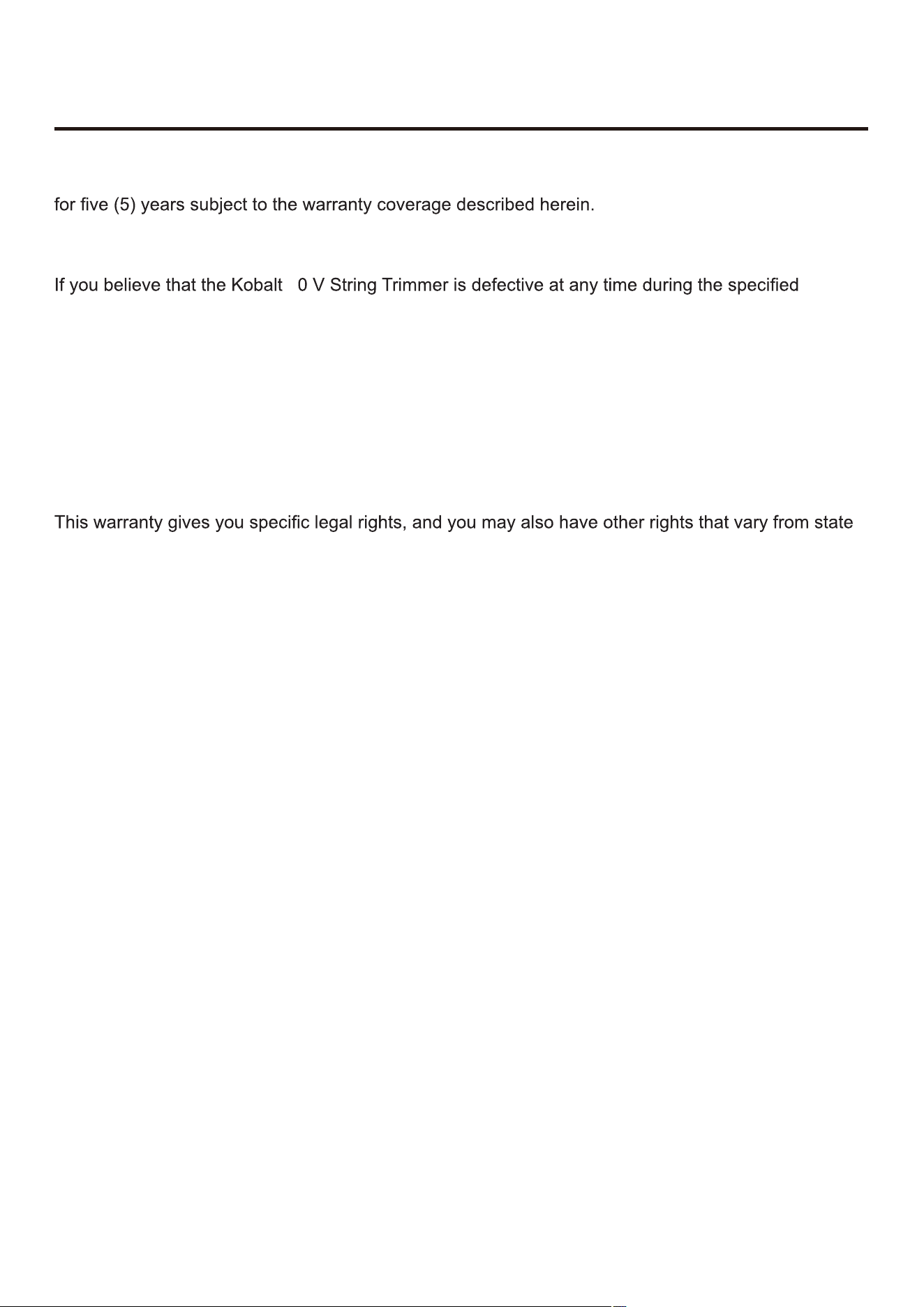 for five (5) years subject to the warranty coverage described herein.

If you believe that the Kobalt 0 V String Trimmer is defective at any time during the specified

This warranty gives you specific legal rights, and you may also have other rights that vary from state